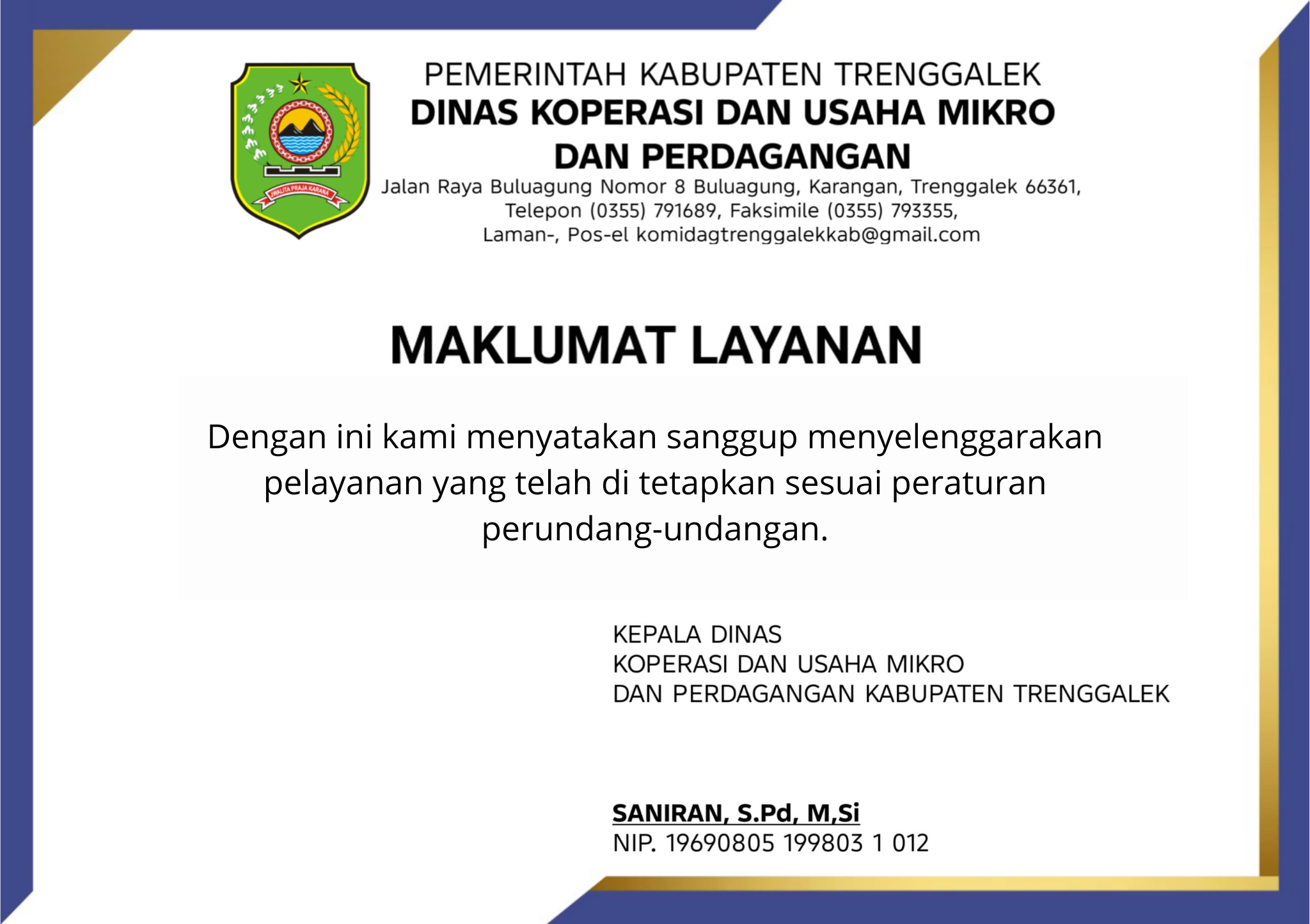 JWALITA PRAJA KARANA

PEMERINTAH KABUPATEN TRENGGALEK
DINAS KOPERASI DAN USAHA MIKRO DAN PERDAGANGAN
Jalan Raya Buluagung Nomor 8 Buluagung, Karangan, Trenggalek 66361, Telepon (0355) 791689, Faksimile (0355) 793355, Laman-, Pos-el komidagtrenggalekkab@gmail.com

MAKLUMAT LAYANAN

Dengan ini kami menyatakan sanggup menyelenggarakan pelayanan yang telah di tetapkan sesuai peraturan perundang-undangan.

KEPALA DINAS
KOPERASI DAN USAHA MIKRO
DAN PERDAGANGAN KABUPATEN TRENGGALEK

SANIRAN, S.Pd, M,Si
NIP. 19690805 199803 1 012